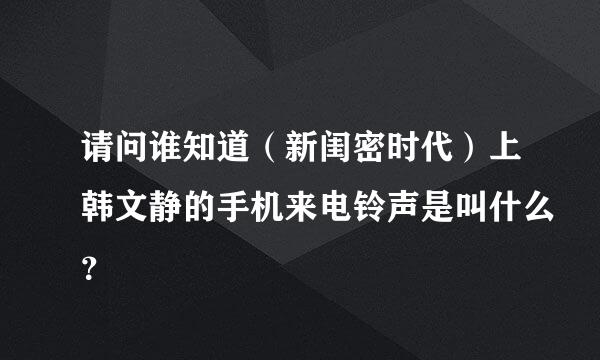 请问谁知道（新闺密时代）上韩文静的手机来电铃声是叫什么?